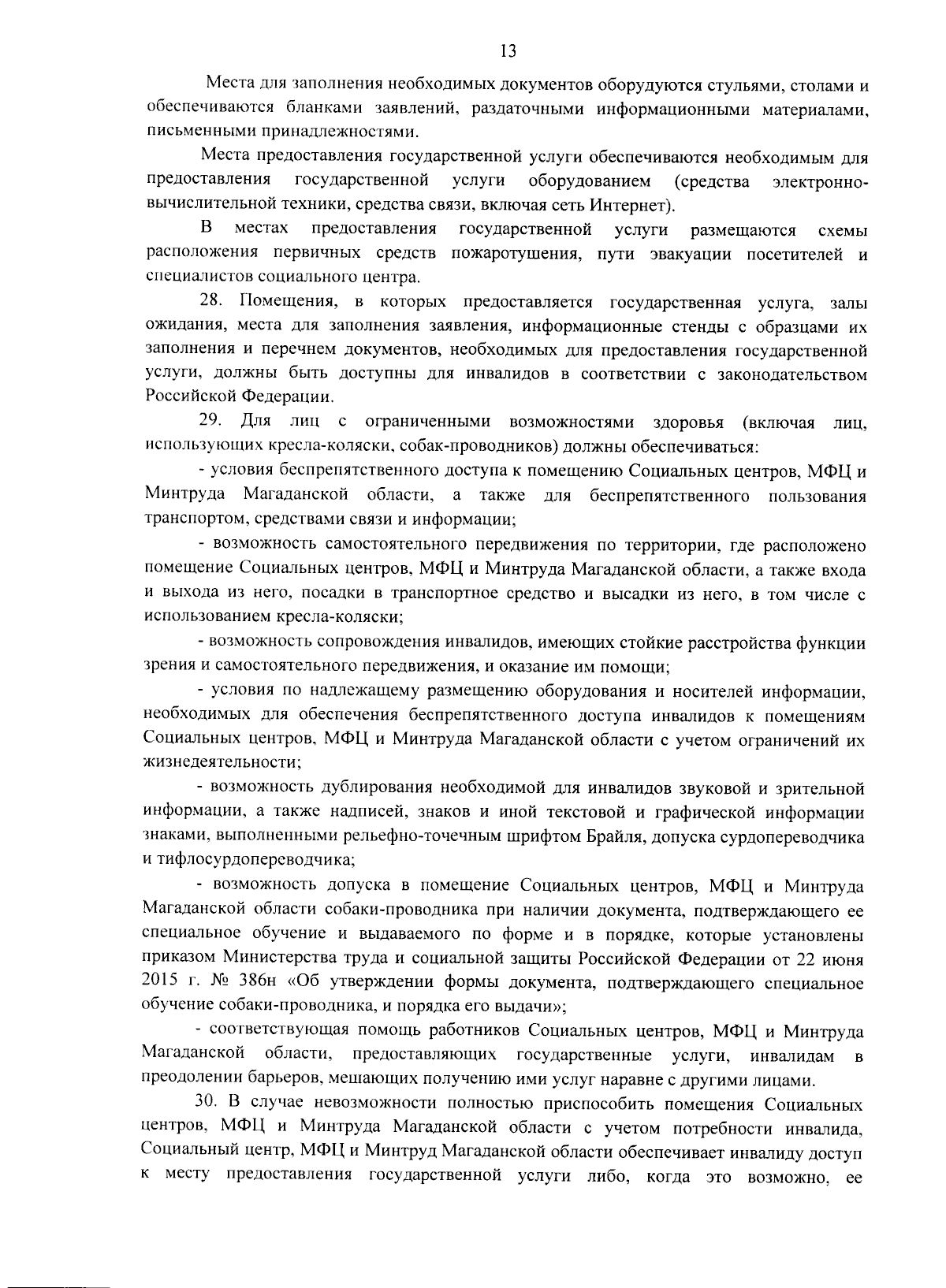 13

Места для заполнения необходимых документов оборудуются стульями, столами и обеспечиваются бланками заявлений, раздаточными информационными материалами, письменными принадлежностями.

Места предоставления государственной услуги обеспечиваются необходимым для предоставления государственной услуги оборудованием (средства электронно-вычислительной техники, средства связи, включая сеть Интернет).

В местах предоставления государственной услуги размещаются схемы расположения первичных средств пожаротушения, пути эвакуации посетителей и специалистов социального центра.

28. Помещения, в которых предоставляется государственная услуга, залы ожидания, места для заполнения заявления, информационные стенды с образцами их заполнения и перечнем документов, необходимых для предоставления государственной услуги, должны быть доступны для инвалидов в соответствии с законодательством Российской Федерации.

29. Для лиц с ограниченными возможностями здоровья (включая лиц, использующих кресла-коляски, собак-проводников) должны обеспечиваться:

- условия беспрепятственного доступа к помещению Социальных центров, МФЦ и Минтруда Магаданской области, а также для беспрепятственного пользования транспортом, средствами связи и информации;

- возможность самостоятельного передвижения по территории, где расположено помещение Социальных центров, МФЦ и Минтруда Магаданской области, а также входа и выхода из него, посадки в транспортное средство и высадки из него, в том числе с использованием кресла-коляски;

- возможность сопровождения инвалидов, имеющих стойкие расстройства функции зрения и самостоятельного передвижения, и оказание им помощи;

- условия по надлежащему размещению оборудования и носителей информации, необходимых для обеспечения беспрепятственного доступа инвалидов к помещениям Социальных центров, МФЦ и Минтруда Магаданской области с учетом ограничений их жизнедеятельности;

- возможность дублирования необходимой для инвалидов звуковой и зрительной информации, а также надписей, знаков и иной текстовой и графической информации знаками, выполненными рельефно-точечным шрифтом Брайля, допуска сурдопереводчика и тифлосурдопереводчика;

- возможность допуска в помещение Социальных центров, МФЦ и Минтруда Магаданской области собаки-проводника при наличии документа, подтверждающего ее специальное обучение и выдаваемого по форме и в порядке, которые установлены приказом Министерства труда и социальной защиты Российской Федерации от 22 июня 2015 г. № 386н «Об утверждении формы документа, подтверждающего специальное обучение собаки-проводника, и порядка его выдачи»;

- соответствующая помощь работников Социальных центров, МФЦ и Минтруда Магаданской области, предоставляющих государственные услуги, инвалидам в преодолении барьеров, мешающих получению ими услуг наравне с другими лицами.

30. В случае невозможности полностью приспособить помещения Социальных центров, МФЦ и Минтруда Магаданской области с учетом потребности инвалида, Социальный центр, МФЦ и Минтруд Магаданской области обеспечивает инвалиду доступ к месту предоставления государственной услуги либо, когда это возможно, ее